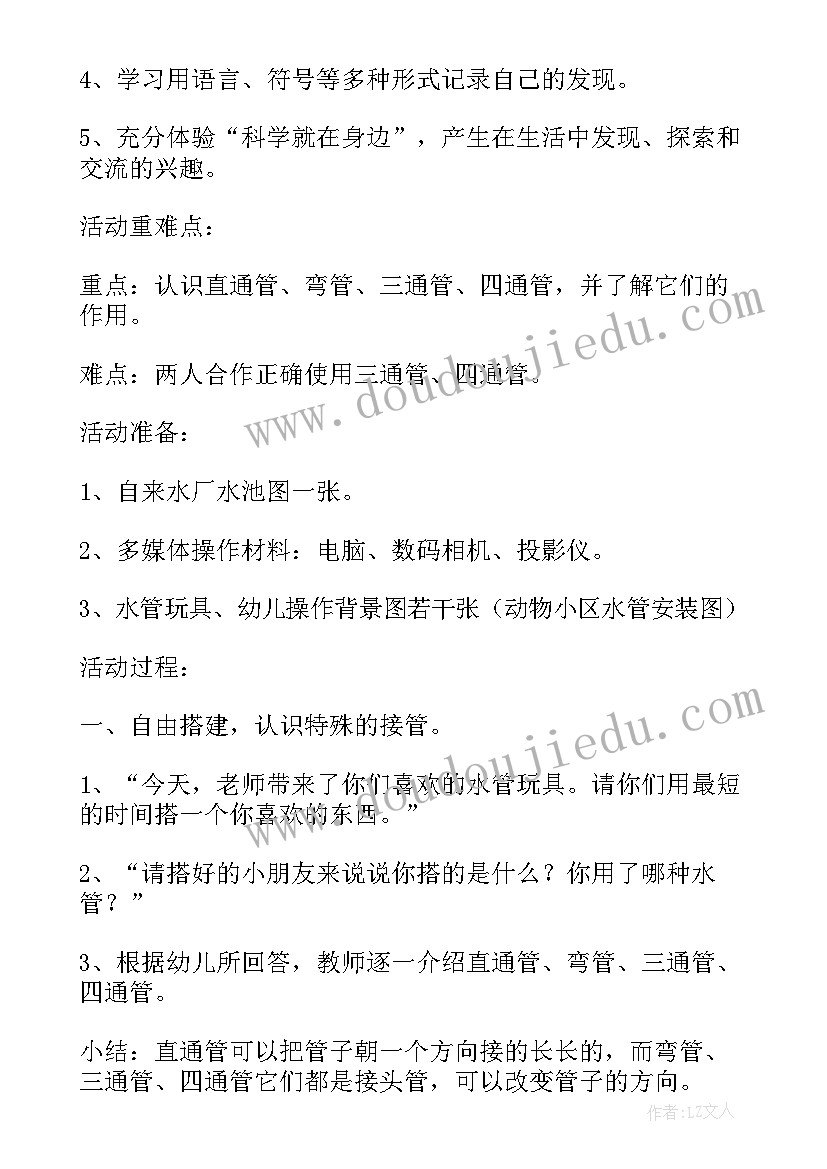 4、学习用语言、符号等多种形式记录自己的发现。

5、充分体验“科学就在身边”，产生在生活中发现、探索和交流的兴趣。

活动重难点：

重点：认识直通管、弯管、三通管、四通管，并了解它们的作用。

难点：两人合作正确使用三通管、四通管。

活动准备：

1、自来水厂水池图一张。

2、多媒体操作材料：电脑、数码相机、投影仪。

3、水管玩具、幼儿操作背景图若干张（动物小区水管安装图）

活动过程：

一、自由搭建，认识特殊的接管。

1、“今天，老师带来了你们喜欢的水管玩具。请你们用最短的时间搭一个你喜欢的东西。”

2、“请搭好的小朋友来说说你搭的是什么？你用了哪种水管？”

3、根据幼儿所回答，教师逐一介绍直通管、弯管、三通管、四通管。

小结：直通管可以把管子朝一个方向接的长长的，而弯管、三通管、四通管它们都是接头管，可以改变管子的方向。

www.doudoujiedu.com

www.doudoujiedu.com

作者：LZ文人